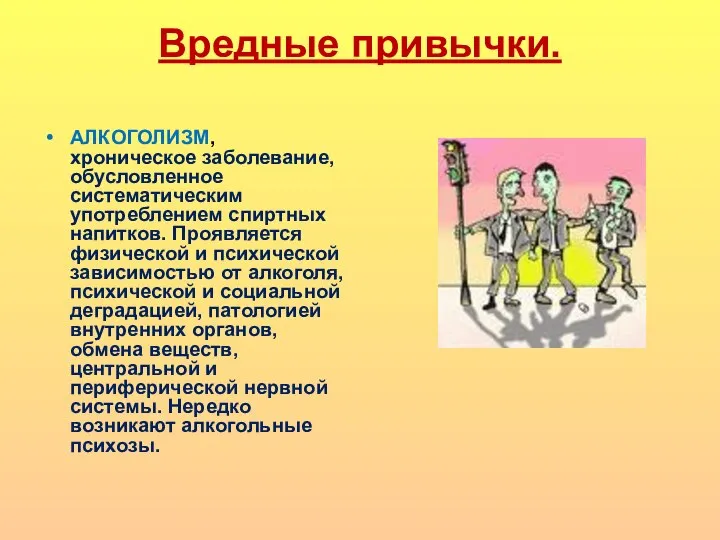 Вредные привычки.

• АЛКОГОЛИЗМ, хроническое заболевание, обусловленное систематическим употреблением спиртных напитков. Проявляется физической и психической зависимостью от алкоголя, психической и социальной деградацией, патологией внутренних органов, обмена веществ, центральной и периферической нервной системы. Нередко возникают алкогольные психозы.